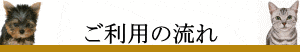 ご利用の流れ